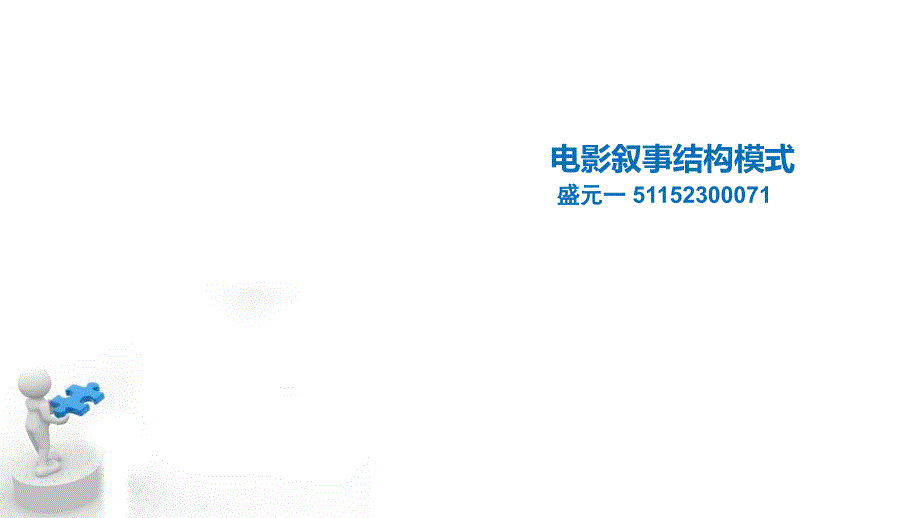 电影叙事结构模式

盛元一 51152300071